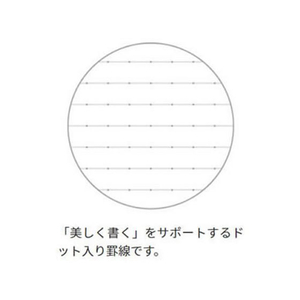 「美しく書く」をサポートするドット入り罫線です。